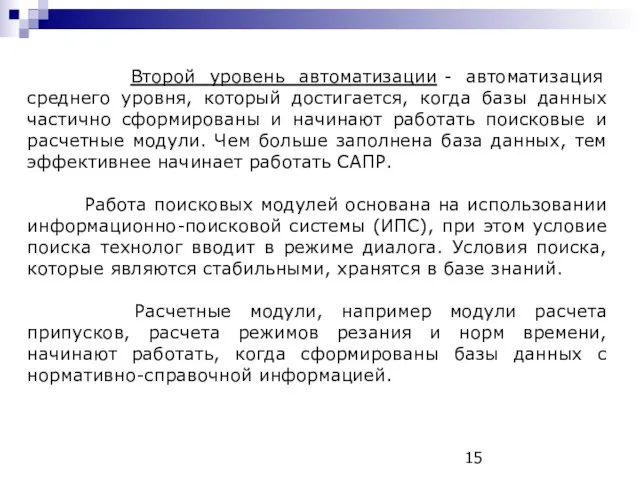 Второй уровень автоматизации - автоматизация среднего уровня, который достигается, когда базы данных частично сформированы и начинают работать поисковые и расчетные модули. Чем больше заполнена база данных, тем эффективнее начинает работать САПР.

Работа поисковых модулей основана на использовании информационно-поисковой системы (ИПС), при этом условие поиска технолог вводит в режиме диалога. Условия поиска, которые являются стабильными, хранятся в базе знаний.

Расчетные модули, например модули расчета припусков, расчета режимов резания и норм времени, начинают работать, когда сформированы базы данных с нормативно-справочной информацией.

15